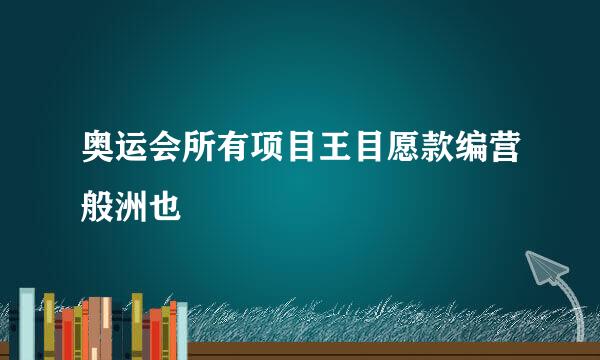 奥运会所有项目王目愿款编营般洲也